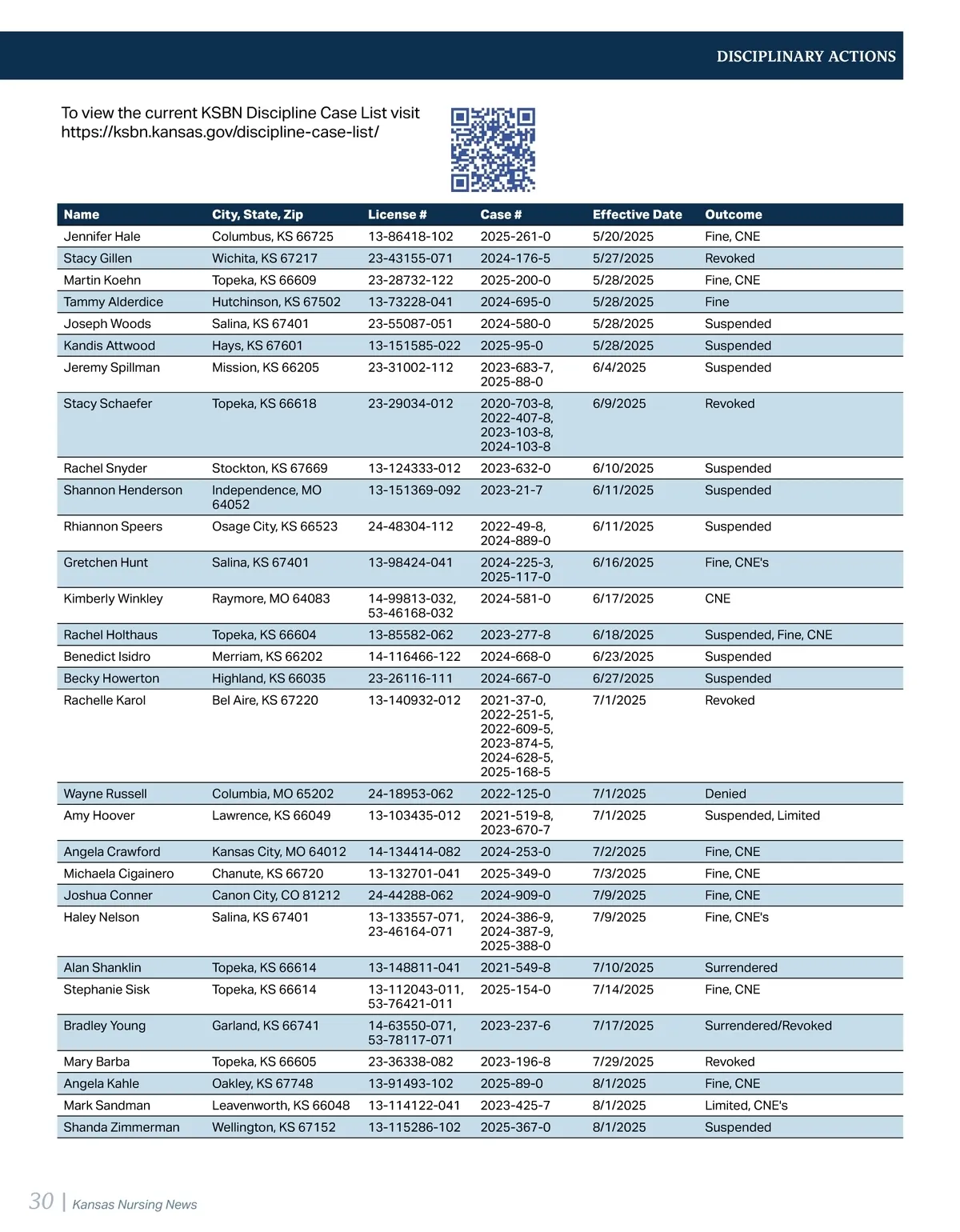 DISCIPLINARY ACTIONS

To view the current KSBN Discipline Case List visit https://ksbn.kansas.gov/discipline-case-list/

| Name | City, State, Zip | License # | Case # | Effective Date | Outcome |
|---|---|---|---|---|---|
| Jennifer Hale | Columbus, KS 66725 | 13-86418-102 | 2025-261-0 | 5/20/2025 | Fine, CNE |
| Stacy Gillen | Wichita, KS 67217 | 23-43155-071 | 2024-176-5 | 5/27/2025 | Revoked |
| Martin Koehn | Topeka, KS 66609 | 23-28732-122 | 2025-200-0 | 5/28/2025 | Fine, CNE |
| Tammy Alderdice | Hutchinson, KS 67502 | 13-73228-041 | 2024-695-0 | 5/28/2025 | Fine |
| Joseph Woods | Salina, KS 67401 | 23-55087-051 | 2024-580-0 | 5/28/2025 | Suspended |
| Kandis Attwood | Hays, KS 67601 | 13-151585-022 | 2025-95-0 | 5/28/2025 | Suspended |
| Jeremy Spillman | Mission, KS 66205 | 23-31002-112 | 2023-683-7, 2025-88-0 | 6/4/2025 | Suspended |
| Stacy Schaefer | Topeka, KS 66618 | 23-29034-012 | 2020-703-8, 2022-407-8, 2023-103-8, 2024-103-8 | 6/9/2025 | Revoked |
| Rachel Snyder | Stockton, KS 67669 | 13-124333-012 | 2023-632-0 | 6/10/2025 | Suspended |
| Shannon Henderson | Independence, MO 64052 | 13-151369-092 | 2023-21-7 | 6/11/2025 | Suspended |
| Rhiannon Speers | Osage City, KS 66523 | 24-48304-112 | 2022-49-8, 2024-889-0 | 6/11/2025 | Suspended |
| Gretchen Hunt | Salina, KS 67401 | 13-98424-041 | 2024-225-3, 2025-117-0 | 6/16/2025 | Fine, CNE's |
| Kimberly Winkley | Raymore, MO 64083 | 14-99813-032, 53-46168-032 | 2024-581-0 | 6/17/2025 | CNE |
| Rachel Holthaus | Topeka, KS 66604 | 13-85582-062 | 2023-277-8 | 6/18/2025 | Suspended, Fine, CNE |
| Benedict Isidro | Merriam, KS 66202 | 14-116466-122 | 2024-668-0 | 6/23/2025 | Suspended |
| Becky Howerton | Highland, KS 66035 | 23-26116-111 | 2024-667-0 | 6/27/2025 | Suspended |
| Rachelle Karol | Bel Aire, KS 67220 | 13-140932-012 | 2021-37-0, 2022-251-5, 2022-609-5, 2023-874-5, 2024-628-5, 2025-168-5 | 7/1/2025 | Revoked |
| Wayne Russell | Columbia, MO 65202 | 24-18953-062 | 2022-125-0 | 7/1/2025 | Denied |
| Amy Hoover | Lawrence, KS 66049 | 13-103435-012 | 2021-519-8, 2023-670-7 | 7/1/2025 | Suspended, Limited |
| Angela Crawford | Kansas City, MO 64012 | 14-134414-082 | 2024-253-0 | 7/2/2025 | Fine, CNE |
| Michaela Cigainero | Chanute, KS 66720 | 13-132701-041 | 2025-349-0 | 7/3/2025 | Fine, CNE |
| Joshua Conner | Canon City, CO 81212 | 24-44288-062 | 2024-909-0 | 7/9/2025 | Fine, CNE |
| Haley Nelson | Salina, KS 67401 | 13-133557-071, 23-46164-071 | 2024-386-9, 2024-387-9, 2025-388-0 | 7/9/2025 | Fine, CNE's |
| Alan Shanklin | Topeka, KS 66614 | 13-148811-041 | 2021-549-8 | 7/10/2025 | Surrendered |
| Stephanie Sisk | Topeka, KS 66614 | 13-112043-011, 53-76421-011 | 2025-154-0 | 7/14/2025 | Fine, CNE |
| Bradley Young | Garland, KS 66741 | 14-63550-071, 53-78117-071 | 2023-237-6 | 7/17/2025 | Surrendered/Revoked |
| Mary Barba | Topeka, KS 66605 | 23-36338-082 | 2023-196-8 | 7/29/2025 | Revoked |
| Angela Kahle | Oakley, KS 67748 | 13-91493-102 | 2025-89-0 | 8/1/2025 | Fine, CNE |
| Mark Sandman | Leavenworth, KS 66048 | 13-114122-041 | 2023-425-7 | 8/1/2025 | Limited, CNE's |
| Shanda Zimmerman | Wellington, KS 67152 | 13-115286-102 | 2025-367-0 | 8/1/2025 | Suspended |

30 | Kansas Nursing News